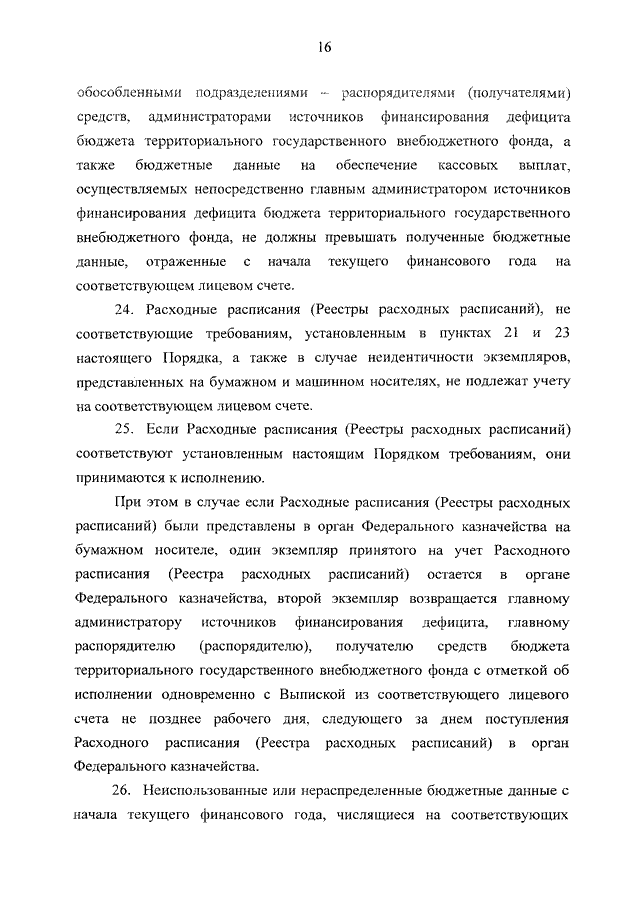 16

обособленными подразделениями – распорядителями (получателями) средств, администраторами источников финансирования дефицита бюджета территориального государственного внебюджетного фонда, а также бюджетные данные на обеспечение кассовых выплат, осуществляемых непосредственно главным администратором источников финансирования дефицита бюджета территориального государственного внебюджетного фонда, не должны превышать полученные бюджетные данные, отраженные с начала текущего финансового года на соответствующем лицевом счете.

24. Расходные расписания (Реестры расходных расписаний), не соответствующие требованиям, установленным в пунктах 21 и 23 настоящего Порядка, а также в случае неидентичности экземпляров, представленных на бумажном и машинном носителях, не подлежат учету на соответствующем лицевом счете.

25. Если Расходные расписания (Реестры расходных расписаний) соответствуют установленным настоящим Порядком требованиям, они принимаются к исполнению.

При этом в случае если Расходные расписания (Реестры расходных расписаний) были представлены в орган Федерального казначейства на бумажном носителе, один экземпляр принятого на учет Расходного расписания (Реестра расходных расписаний) остается в органе Федерального казначейства, второй экземпляр возвращается главному администратору источников финансирования дефицита, главному распорядителю (распорядителю), получателю средств бюджета территориального государственного внебюджетного фонда с отметкой об исполнении одновременно с Выпиской из соответствующего лицевого счета не позднее рабочего дня, следующего за днем поступления Расходного расписания (Реестра расходных расписаний) в орган Федерального казначейства.

26. Неиспользованные или нераспределенные бюджетные данные с начала текущего финансового года, числящиеся на соответствующих